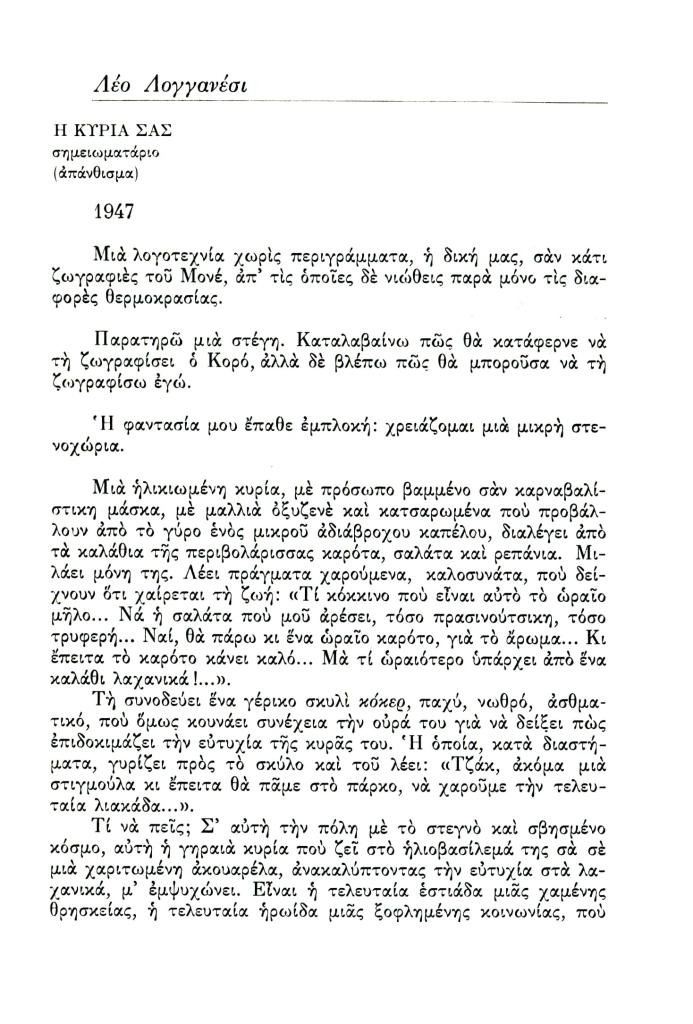 Λέο Λογγανέσι

Η ΚΥΡΙΑ ΣΑΣ
σημειωματάριο
(ἀπάνθισμα)

1947

Μιὰ λογοτεχνία χωρὶς περιγράμματα, ἡ δική μας, σὰν κάτι ζωγραφιὲς τοῦ Μονέ, ἀπ' τὶς ὁποῖες δὲ νιώθεις παρὰ μόνο τὶς διαφορὲς θερμοκρασίας.

Παρατηρῶ μιὰ στέγη. Καταλαβαίνω πῶς θὰ κατάφερνε νὰ τὴ ζωγραφίσει ὁ Κορό, ἀλλὰ δὲ βλέπω πῶς θὰ μποροῦσα νὰ τὴ ζωγραφίσω ἐγώ.

Ἡ φαντασία μου ἔπαθε ἐμπλοκή: χρειάζομαι μιὰ μικρὴ στενοχώρια.

Μιὰ ἡλικιωμένη κυρία, μὲ πρόσωπο βαμμένο σὰν καρναβαλίστικη μάσκα, μὲ μαλλιὰ ὀξυζενὲ καὶ κατσαρωμένα ποὺ προβάλλουν ἀπὸ τὸ γύρο ἑνὸς μικροῦ ἀδιάβροχου καπέλου, διαλέγει ἀπὸ τὰ καλάθια τῆς περιβολάρισσας καρότα, σαλάτα καὶ ρεπάνια. Μιλάει μόνη της. Λέει πράγματα χαρούμενα, καλοσυνάτα, ποὺ δείχνουν ὅτι χαίρεται τὴ ζωή: «Τί κόκκινο ποὺ εἶναι αὐτὸ τὸ ὡραῖο μῆλο... Νά ἡ σαλάτα ποὺ μοῦ ἀρέσει, τόσο πρασινούτσικη, τόσο τρυφερή... Ναί, θὰ πάρω κι ἕνα ὡραῖο καρότο, γιὰ τὸ ἄρωμα... Κι ἔπειτα τὸ καρότο κάνει καλό... Μὰ τί ὡραιότερο ὑπάρχει ἀπὸ ἕνα καλάθι λαχανικά!...».
Τὴ συνοδεύει ἕνα γέρικο σκυλὶ κόκερ, παχύ, νωθρό, ἀσθματικό, ποὺ ὅμως κουνάει συνέχεια τὴν οὐρά του γιὰ νὰ δείξει πὼς ἐπιδοκιμάζει τὴν εὐτυχία τῆς κυρᾶς του. Ἡ ὁποία, κατὰ διαστήματα, γυρίζει πρὸς τὸ σκύλο καὶ τοῦ λέει: «Τζάκ, ἀκόμα μιὰ στιγμούλα κι ἔπειτα θὰ πᾶμε στὸ πάρκο, νὰ χαροῦμε τὴν τελευταία λιακάδα...».
Τί νὰ πεῖς; Σ' αὐτὴ τὴν πόλη μὲ τὸ στεγνὸ καὶ σβησμένο κόσμο, αὐτὴ ἡ γηραιὰ κυρία ποὺ ζεῖ στὸ ἡλιοβασίλεμά της σὰ σὲ μιὰ χαριτωμένη ἀκουαρέλα, ἀνακαλύπτοντας τὴν εὐτυχία στὰ λαχανικά, μ' ἐμψυχώνει. Εἶναι ἡ τελευταία ἑστιάδα μιᾶς χαμένης θρησκείας, ἡ τελευταία ἡρωίδα μιᾶς ξοφλημένης κοινωνίας, ποὺ